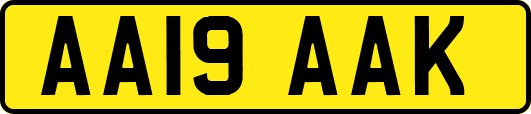 AA19 AAK